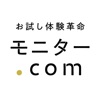 お試し体験革命
モニター
.com